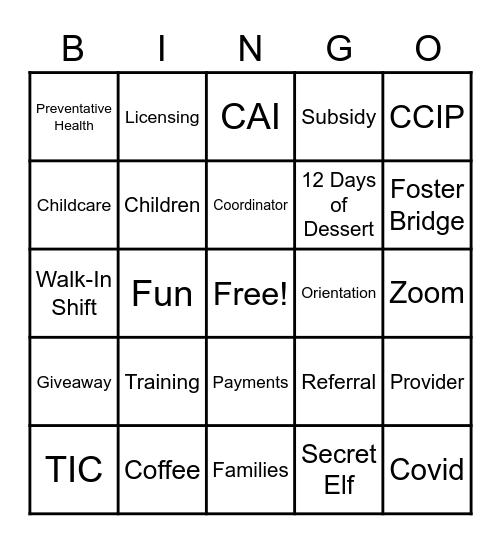 | B | I | N | G | O |
|---|---|---|---|---|
| Preventative Health | Licensing | CAI | Subsidy | CCIP |
| Childcare | Children | Coordinator | 12 Days of Dessert | Foster Bridge |
| Walk-In Shift | Fun | Free! | Orientation | Zoom |
| Giveaway | Training | Payments | Referral | Provider |
| TIC | Coffee | Families | Secret Elf | Covid |